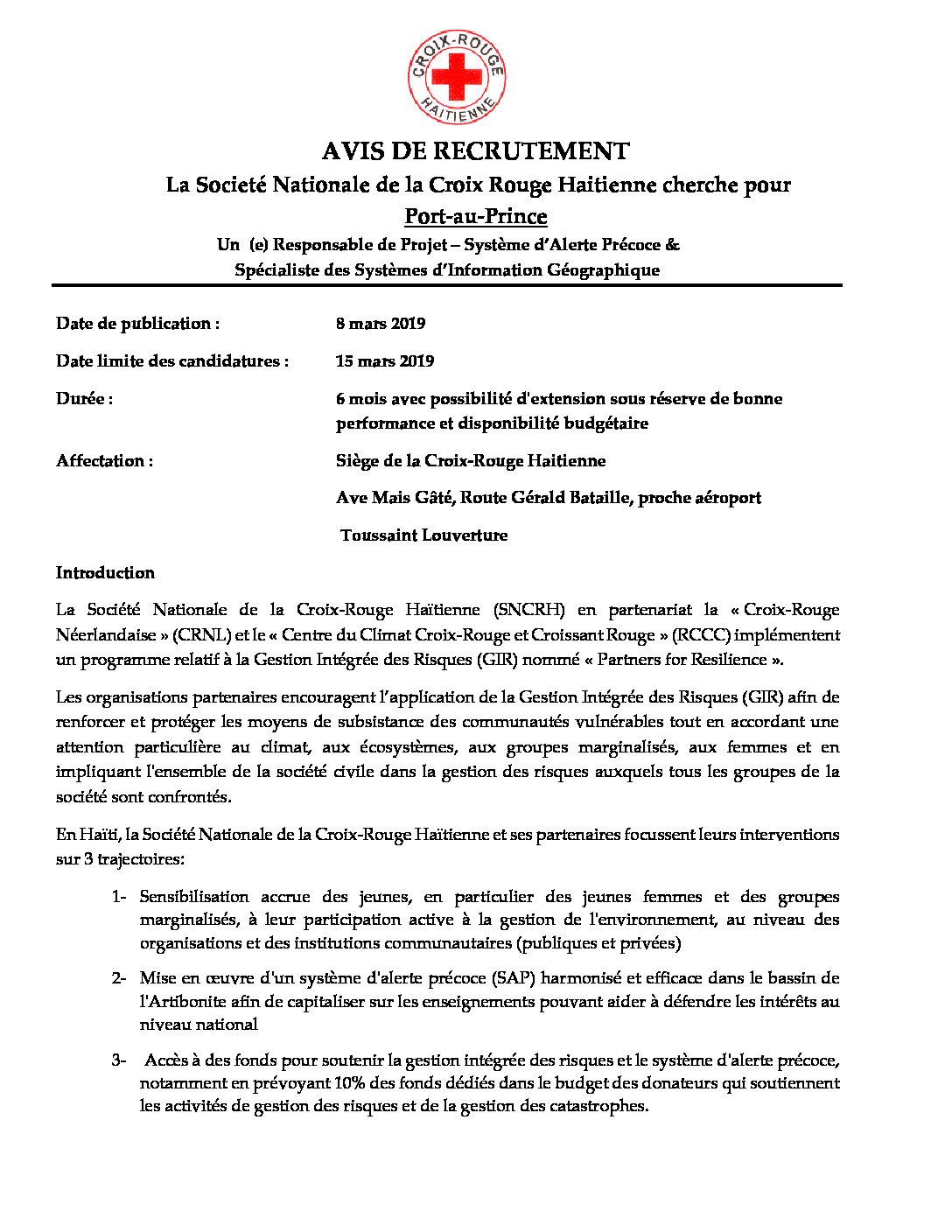 CROIX-ROUGE HAITIENNE

AVIS DE RECRUTEMENT

La Societé Nationale de la Croix Rouge Haitienne cherche pour

Port-au-Prince

Un (e) Responsable de Projet – Système d'Alerte Précoce & Spécialiste des Systèmes d'Information Géographique

Date de publication : 8 mars 2019

Date limite des candidatures : 15 mars 2019

Durée : 6 mois avec possibilité d'extension sous réserve de bonne performance et disponibilité budgétaire

Affectation : Siège de la Croix-Rouge Haitienne

Ave Mais Gâté, Route Gérald Bataille, proche aéroport

Toussaint Louverture

Introduction

La Société Nationale de la Croix-Rouge Haïtienne (SNCRH) en partenariat la « Croix-Rouge Néerlandaise » (CRNL) et le « Centre du Climat Croix-Rouge et Croissant Rouge » (RCCC) implémentent un programme relatif à la Gestion Intégrée des Risques (GIR) nommé « Partners for Resilience ».

Les organisations partenaires encouragent l'application de la Gestion Intégrée des Risques (GIR) afin de renforcer et protéger les moyens de subsistance des communautés vulnérables tout en accordant une attention particulière au climat, aux écosystèmes, aux groupes marginalisés, aux femmes et en impliquant l'ensemble de la société civile dans la gestion des risques auxquels tous les groupes de la société sont confrontés.

En Haïti, la Société Nationale de la Croix-Rouge Haïtienne et ses partenaires focussent leurs interventions sur 3 trajectoires:

1- Sensibilisation accrue des jeunes, en particulier des jeunes femmes et des groupes marginalisés, à leur participation active à la gestion de l'environnement, au niveau des organisations et des institutions communautaires (publiques et privées)

2- Mise en œuvre d'un système d'alerte précoce (SAP) harmonisé et efficace dans le bassin de l'Artibonite afin de capitaliser sur les enseignements pouvant aider à défendre les intérêts au niveau national

3- Accès à des fonds pour soutenir la gestion intégrée des risques et le système d'alerte précoce, notamment en prévoyant 10% des fonds dédiés dans le budget des donateurs qui soutiennent les activités de gestion des risques et de la gestion des catastrophes.